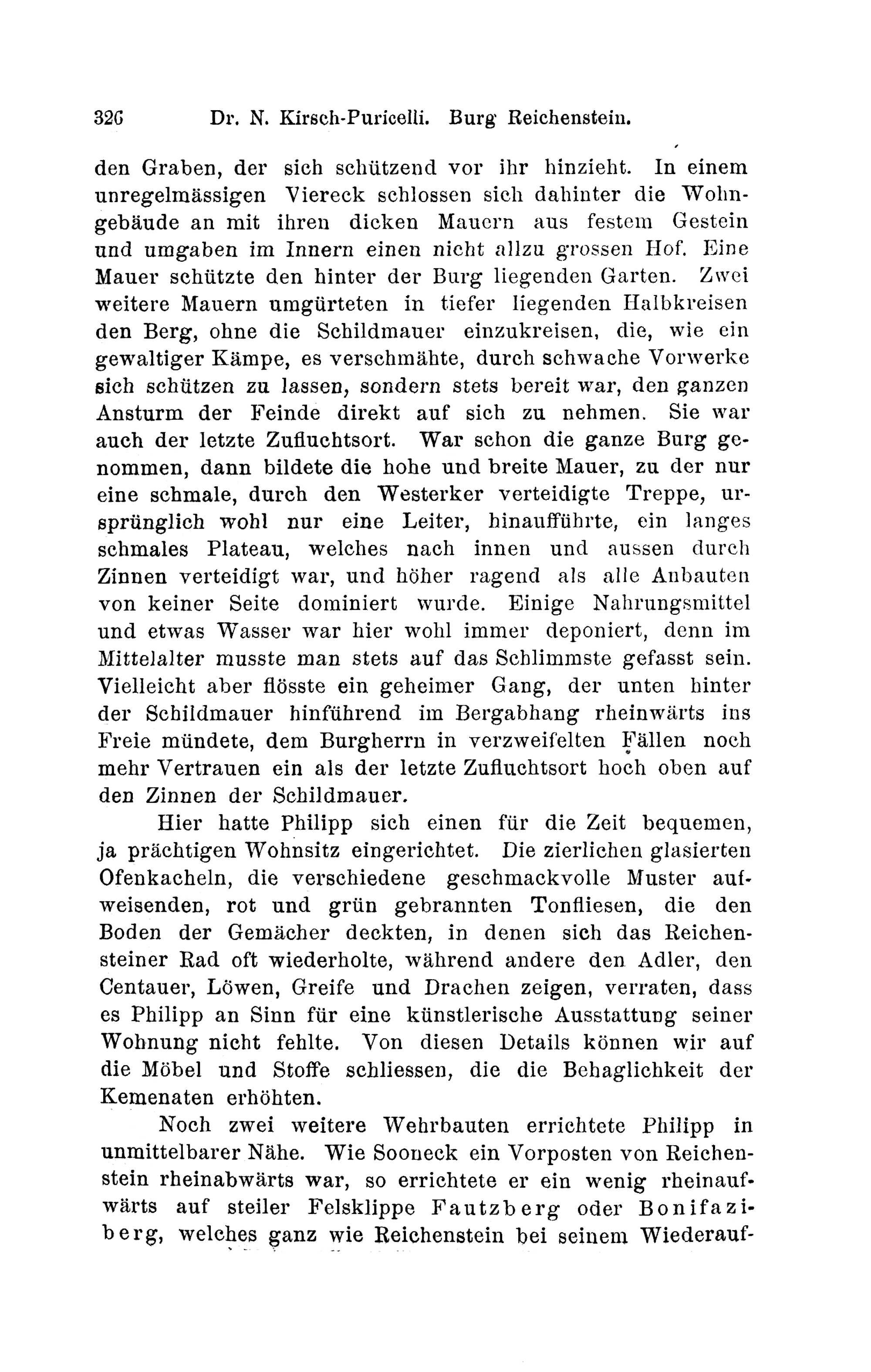 326 Dr. N. Kirsch-Puricelli. Burg Reichenstein.

den Graben, der sich schützend vor ihr hinzieht. In einem unregelmässigen Viereck schlossen sich dahinter die Wohngebäude an mit ihren dicken Mauern aus festem Gestein und umgaben im Innern einen nicht allzu grossen Hof. Eine Mauer schützte den hinter der Burg liegenden Garten. Zwei weitere Mauern umgürteten in tiefer liegenden Halbkreisen den Berg, ohne die Schildmauer einzukreisen, die, wie ein gewaltiger Kämpe, es verschmähte, durch schwache Vorwerke sich schützen zu lassen, sondern stets bereit war, den ganzen Ansturm der Feinde direkt auf sich zu nehmen. Sie war auch der letzte Zufluchtsort. War schon die ganze Burg genommen, dann bildete die hohe und breite Mauer, zu der nur eine schmale, durch den Westerker verteidigte Treppe, ursprünglich wohl nur eine Leiter, hinaufführte, ein langes schmales Plateau, welches nach innen und aussen durch Zinnen verteidigt war, und höher ragend als alle Anbauten von keiner Seite dominiert wurde. Einige Nahrungsmittel und etwas Wasser war hier wohl immer deponiert, denn im Mittelalter musste man stets auf das Schlimmste gefasst sein. Vielleicht aber flösste ein geheimer Gang, der unten hinter der Schildmauer hinführend im Bergabhang rheinwärts ins Freie mündete, dem Burgherrn in verzweifelten Fällen noch mehr Vertrauen ein als der letzte Zufluchtsort hoch oben auf den Zinnen der Schildmauer.

Hier hatte Philipp sich einen für die Zeit bequemen, ja prächtigen Wohnsitz eingerichtet. Die zierlichen glasierten Ofenkacheln, die verschiedene geschmackvolle Muster aufweisenden, rot und grün gebrannten Tonfliesen, die den Boden der Gemächer deckten, in denen sich das Reichensteiner Rad oft wiederholte, während andere den Adler, den Centauer, Löwen, Greife und Drachen zeigen, verraten, dass es Philipp an Sinn für eine künstlerische Ausstattung seiner Wohnung nicht fehlte. Von diesen Details können wir auf die Möbel und Stoffe schliessen, die die Behaglichkeit der Kemenaten erhöhten.

Noch zwei weitere Wehrbauten errichtete Philipp in unmittelbarer Nähe. Wie Sooneck ein Vorposten von Reichenstein rheinabwärts war, so errichtete er ein wenig rheinaufwärts auf steiler Felsklippe Fautzberg oder Bonifaziberg, welches ganz wie Reichenstein bei seinem Wiederauf-